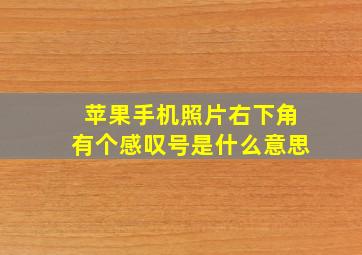 苹果手机照片右下角
有个感叹号是什么意思